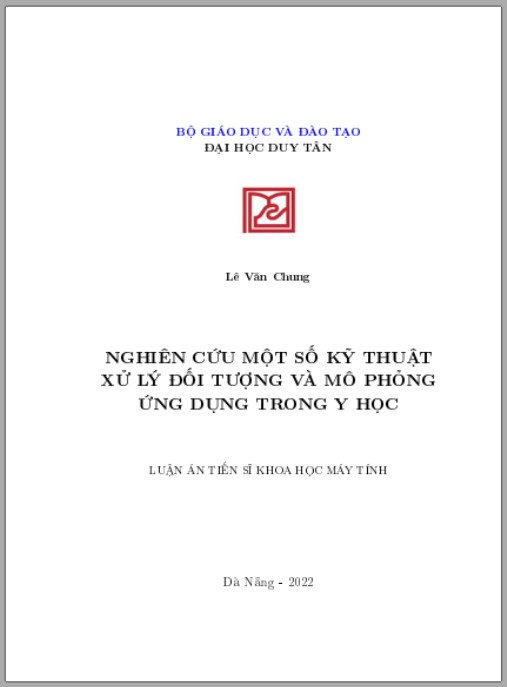 BỘ GIÁO DỤC VÀ ĐÀO TẠO
ĐẠI HỌC DUY TÂN

Lê Văn Chung

NGHIÊN CỨU MỘT SỐ KỸ THUẬT XỬ LÝ ĐỐI TƯỢNG VÀ MÔ PHỎNG ỨNG DỤNG TRONG Y HỌC

LUẬN ÁN TIẾN SĨ KHOA HỌC MÁY TÍNH

Đà Nẵng - 2022